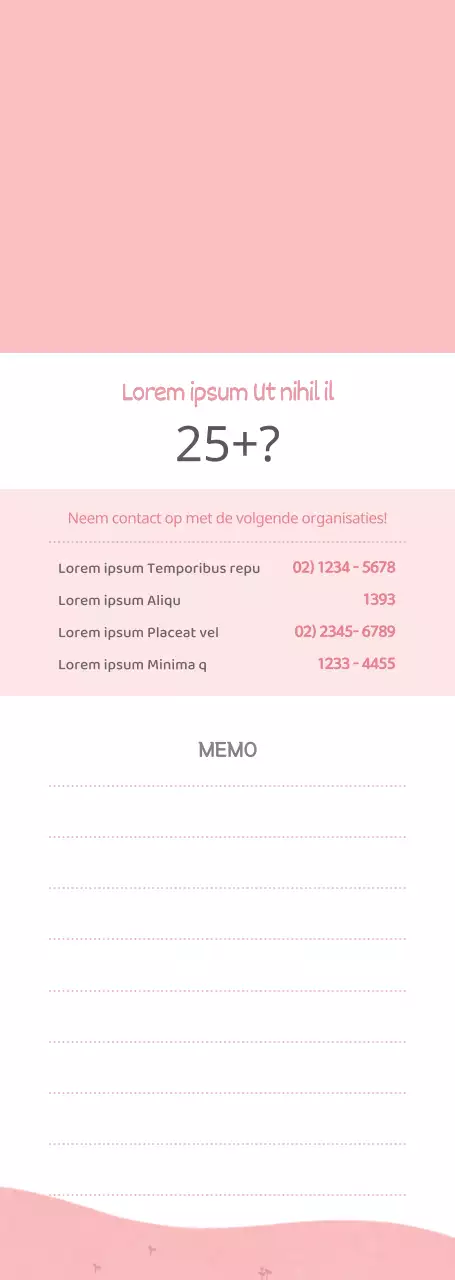 Lorem ipsum Ut nihil il

25+?

Neem contact op met de volgende organisaties!

| | |
|---|---|
| Lorem ipsum Temporibus repu | 02) 1234 - 5678 |
| Lorem ipsum Aliqu | 1393 |
| Lorem ipsum Placeat vel | 02) 2345- 6789 |
| Lorem ipsum Minima q | 1233 - 4455 |

MEMO